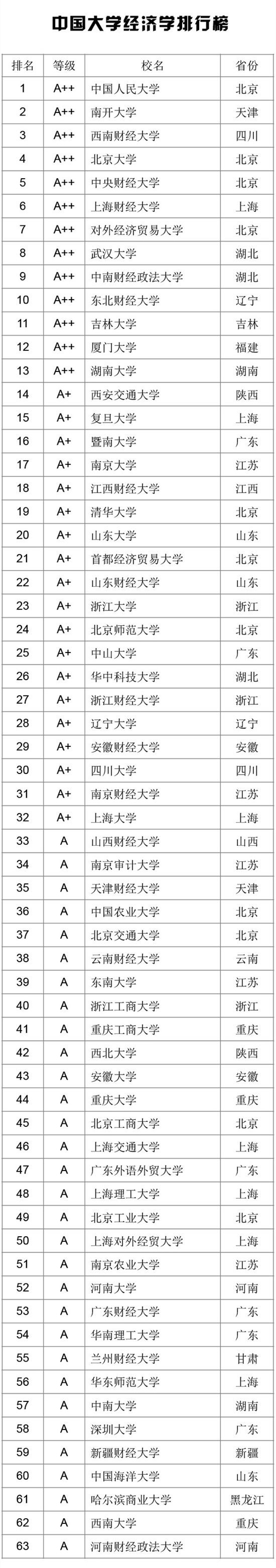 中国大学经济学排行榜

| 排名 | 等级 | 校名 | 省份 |
|---|---|---|---|
| 1 | A++ | 中国人民大学 | 北京 |
| 2 | A++ | 南开大学 | 天津 |
| 3 | A++ | 西南财经大学 | 四川 |
| 4 | A++ | 北京大学 | 北京 |
| 5 | A++ | 中央财经大学 | 北京 |
| 6 | A++ | 上海财经大学 | 上海 |
| 7 | A++ | 对外经济贸易大学 | 北京 |
| 8 | A++ | 武汉大学 | 湖北 |
| 9 | A++ | 中南财经政法大学 | 湖北 |
| 10 | A++ | 东北财经大学 | 辽宁 |
| 11 | A++ | 吉林大学 | 吉林 |
| 12 | A++ | 厦门大学 | 福建 |
| 13 | A++ | 湖南大学 | 湖南 |
| 14 | A+ | 西安交通大学 | 陕西 |
| 15 | A+ | 复旦大学 | 上海 |
| 16 | A+ | 暨南大学 | 广东 |
| 17 | A+ | 南京大学 | 江苏 |
| 18 | A+ | 江西财经大学 | 江西 |
| 19 | A+ | 清华大学 | 北京 |
| 20 | A+ | 山东大学 | 山东 |
| 21 | A+ | 首都经济贸易大学 | 北京 |
| 22 | A+ | 山东财经大学 | 山东 |
| 23 | A+ | 浙江大学 | 浙江 |
| 24 | A+ | 北京师范大学 | 北京 |
| 25 | A+ | 中山大学 | 广东 |
| 26 | A+ | 华中科技大学 | 湖北 |
| 27 | A+ | 浙江财经大学 | 浙江 |
| 28 | A+ | 辽宁大学 | 辽宁 |
| 29 | A+ | 安徽财经大学 | 安徽 |
| 30 | A+ | 四川大学 | 四川 |
| 31 | A+ | 南京财经大学 | 江苏 |
| 32 | A+ | 上海大学 | 上海 |
| 33 | A | 山西财经大学 | 山西 |
| 34 | A | 南京审计大学 | 江苏 |
| 35 | A | 天津财经大学 | 天津 |
| 36 | A | 中国农业大学 | 北京 |
| 37 | A | 北京交通大学 | 北京 |
| 38 | A | 云南财经大学 | 云南 |
| 39 | A | 东南大学 | 江苏 |
| 40 | A | 浙江工商大学 | 浙江 |
| 41 | A | 重庆工商大学 | 重庆 |
| 42 | A | 西北大学 | 陕西 |
| 43 | A | 安徽大学 | 安徽 |
| 44 | A | 重庆大学 | 重庆 |
| 45 | A | 北京工商大学 | 北京 |
| 46 | A | 上海交通大学 | 上海 |
| 47 | A | 广东外语外贸大学 | 广东 |
| 48 | A | 上海理工大学 | 上海 |
| 49 | A | 北京工业大学 | 北京 |
| 50 | A | 上海对外经贸大学 | 上海 |
| 51 | A | 南京农业大学 | 江苏 |
| 52 | A | 河南大学 | 河南 |
| 53 | A | 广东财经大学 | 广东 |
| 54 | A | 华南理工大学 | 广东 |
| 55 | A | 兰州财经大学 | 甘肃 |
| 56 | A | 华东师范大学 | 上海 |
| 57 | A | 中南大学 | 湖南 |
| 58 | A | 深圳大学 | 广东 |
| 59 | A | 新疆财经大学 | 新疆 |
| 60 | A | 中国海洋大学 | 山东 |
| 61 | A | 哈尔滨商业大学 | 黑龙江 |
| 62 | A | 西南大学 | 重庆 |
| 63 | A | 河南财经政法大学 | 河南 |